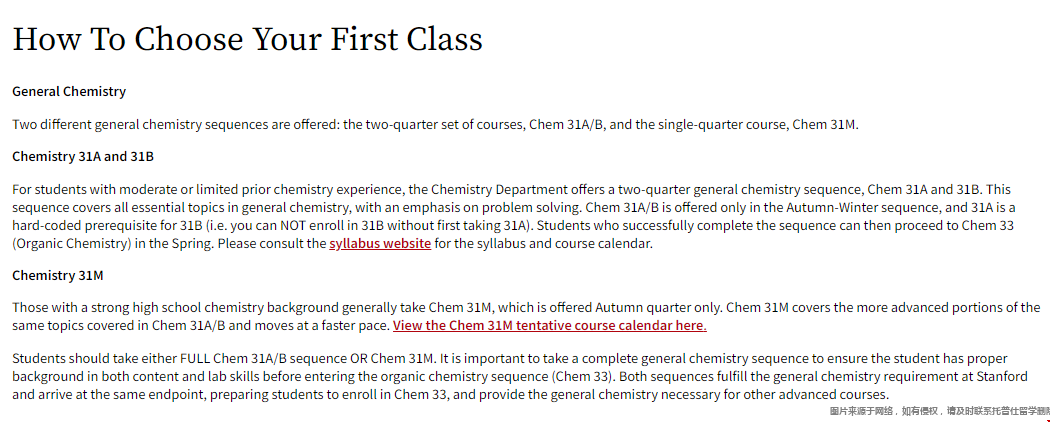 How To Choose Your First Class

General Chemistry

Two different general chemistry sequences are offered: the two-quarter set of courses, Chem 31A/B, and the single-quarter course, Chem 31M.

Chemistry 31A and 31B

For students with moderate or limited prior chemistry experience, the Chemistry Department offers a two-quarter general chemistry sequence, Chem 31A and 31B. This sequence covers all essential topics in general chemistry, with an emphasis on problem solving. Chem 31A/B is offered only in the Autumn-Winter sequence, and 31A is a hard-coded prerequisite for 31B (i.e. you can NOT enroll in 31B without first taking 31A). Students who successfully complete the sequence can then proceed to Chem 33 (Organic Chemistry) in the Spring. Please consult the syllabus website for the syllabus and course calendar.

Chemistry 31M

Those with a strong high school chemistry background generally take Chem 31M, which is offered Autumn quarter only. Chem 31M covers the more advanced portions of the same topics covered in Chem 31A/B and moves at a faster pace. View the Chem 31M tentative course calendar here.

Students should take either FULL Chem 31A/B sequence OR Chem 31M. It is important to take a complete general chemistry sequence to ensure the student has proper background in both content and lab skills before entering the organic chemistry sequence (Chem 33). Both sequences fulfill the general chemistry requirement at Stanford and arrive at the same endpoint, preparing students to enroll in Chem 33, and provide the general chemistry necessary for other advanced courses.

图片来源于网络，如有侵权，请及时联系托普仕留学删除